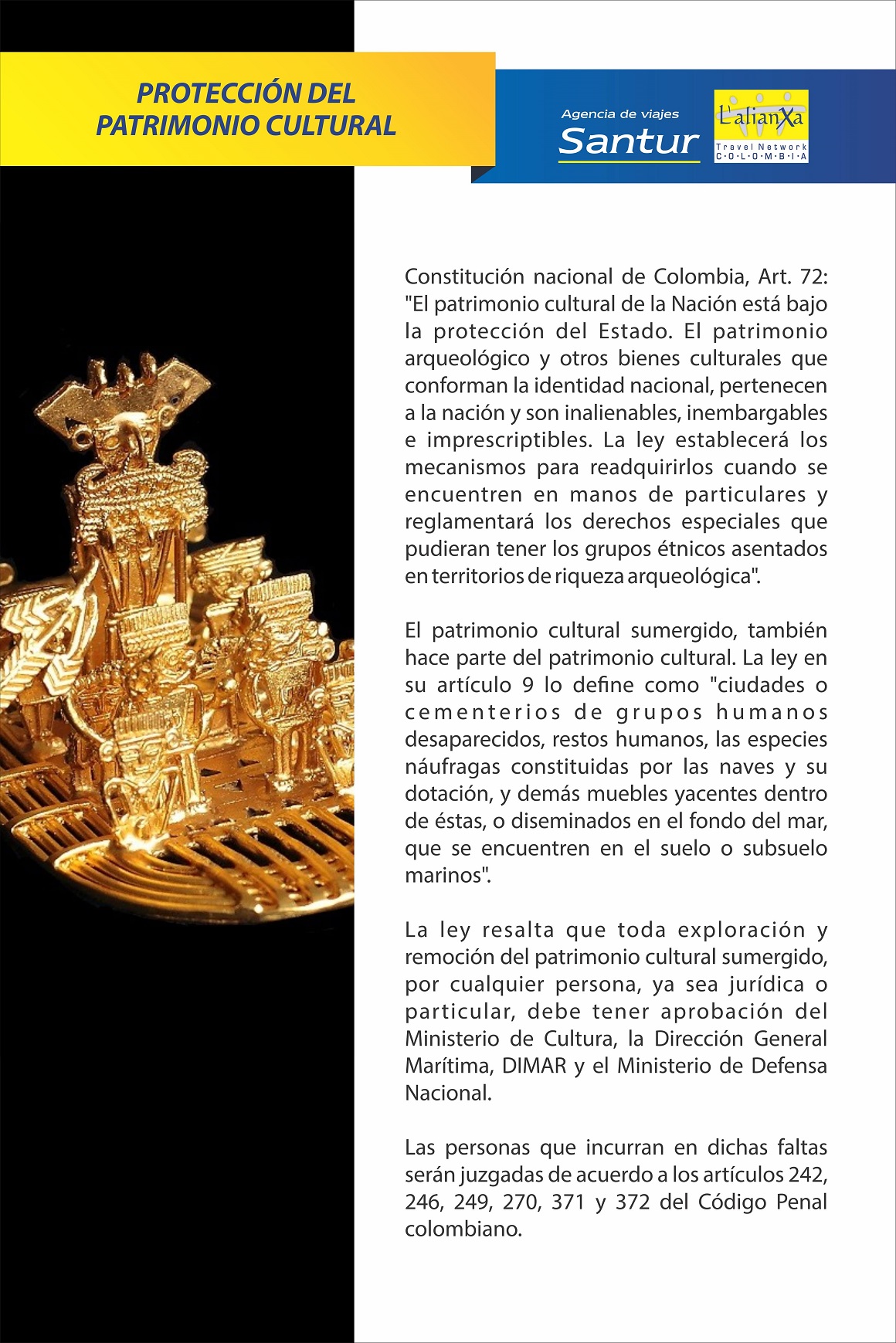 PROTECCIÓN DEL PATRIMONIO CULTURAL

Agencia de viajes
Santur

L'alianXa
Travel Network
C·O·L·O·M·B·I·A

Constitución nacional de Colombia, Art. 72: "El patrimonio cultural de la Nación está bajo la protección del Estado. El patrimonio arqueológico y otros bienes culturales que conforman la identidad nacional, pertenecen a la nación y son inalienables, inembargables e imprescriptibles. La ley establecerá los mecanismos para readquirirlos cuando se encuentren en manos de particulares y reglamentará los derechos especiales que pudieran tener los grupos étnicos asentados en territorios de riqueza arqueológica".

El patrimonio cultural sumergido, también hace parte del patrimonio cultural. La ley en su artículo 9 lo define como "ciudades o cementerios de grupos humanos desaparecidos, restos humanos, las especies náufragas constituidas por las naves y su dotación, y demás muebles yacentes dentro de éstas, o diseminados en el fondo del mar, que se encuentren en el suelo o subsuelo marinos".

La ley resalta que toda exploración y remoción del patrimonio cultural sumergido, por cualquier persona, ya sea jurídica o particular, debe tener aprobación del Ministerio de Cultura, la Dirección General Marítima, DIMAR y el Ministerio de Defensa Nacional.

Las personas que incurran en dichas faltas serán juzgadas de acuerdo a los artículos 242, 246, 249, 270, 371 y 372 del Código Penal colombiano.